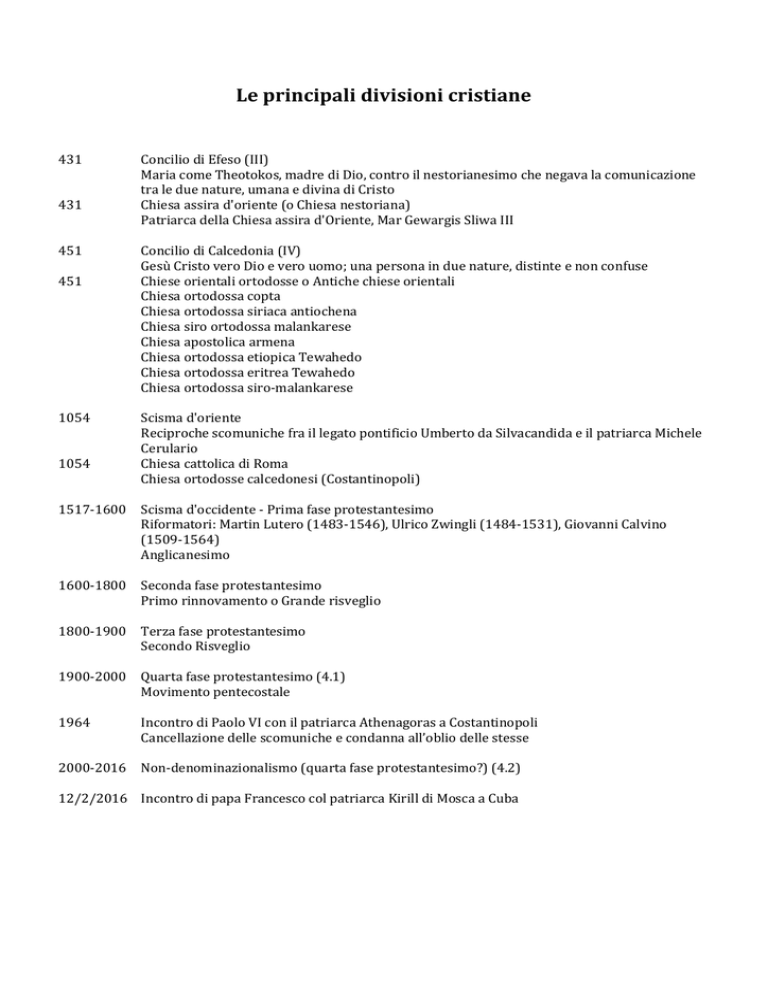 Le principali divisioni cristiane

431 Concilio di Efeso (III)
Maria come Theotokos, madre di Dio, contro il nestorianesimo che negava la comunicazione tra le due nature, umana e divina di Cristo

431 Chiesa assira d'oriente (o Chiesa nestoriana)
Patriarca della Chiesa assira d'Oriente, Mar Gewargis Sliwa III

451 Concilio di Calcedonia (IV)
Gesù Cristo vero Dio e vero uomo; una persona in due nature, distinte e non confuse

451 Chiese orientali ortodosse o Antiche chiese orientali
Chiesa ortodossa copta
Chiesa ortodossa siriaca antiochena
Chiesa siro ortodossa malankarese
Chiesa apostolica armena
Chiesa ortodossa etiopica Tewahedo
Chiesa ortodossa eritrea Tewahedo
Chiesa ortodossa siro-malankarese

1054 Scisma d'oriente
Reciproche scomuniche fra il legato pontificio Umberto da Silvacandida e il patriarca Michele Cerulario

1054 Chiesa cattolica di Roma
Chiesa ortodosse calcedonesi (Costantinopoli)

1517-1600 Scisma d'occidente - Prima fase protestantesimo
Riformatori: Martin Lutero (1483-1546), Ulrico Zwingli (1484-1531), Giovanni Calvino (1509-1564)
Anglicanesimo

1600-1800 Seconda fase protestantesimo
Primo rinnovamento o Grande risveglio

1800-1900 Terza fase protestantesimo
Secondo Risveglio

1900-2000 Quarta fase protestantesimo (4.1)
Movimento pentecostale

1964 Incontro di Paolo VI con il patriarca Athenagoras a Costantinopoli
Cancellazione delle scomuniche e condanna all'oblio delle stesse

2000-2016 Non-denominazionalismo (quarta fase protestantesimo?) (4.2)

12/2/2016 Incontro di papa Francesco col patriarca Kirill di Mosca a Cuba